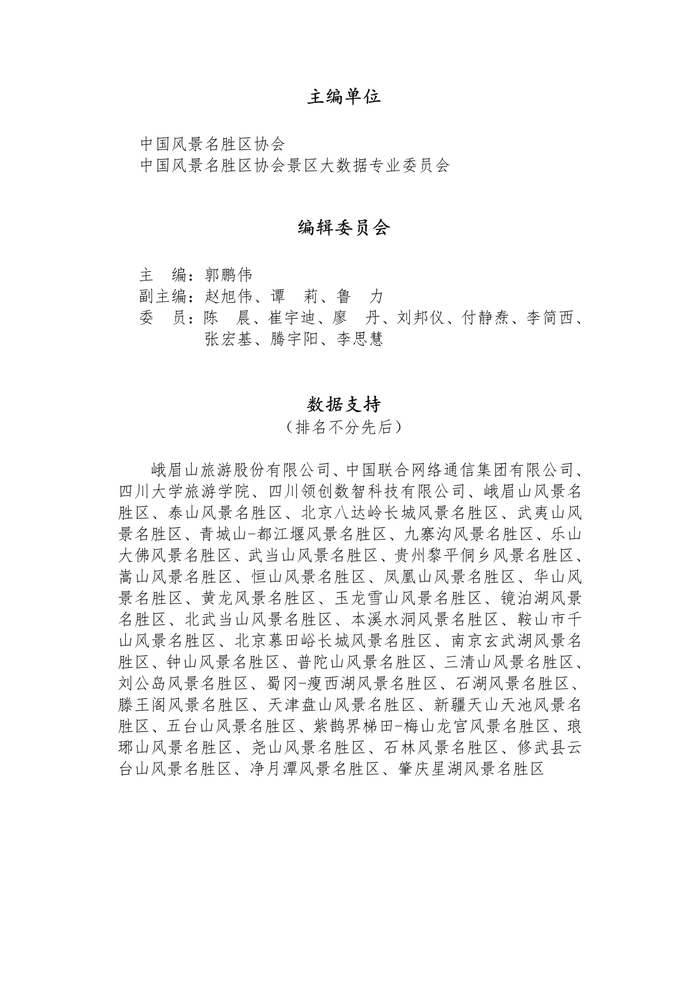 主编单位

中国风景名胜区协会
中国风景名胜区协会景区大数据专业委员会

编辑委员会

主　编：郭鹏伟
副主编：赵旭伟、谭　莉、鲁　力
委　员：陈　晨、崔宇迪、廖　丹、刘邦仪、付静焘、李简西、张宏基、腾宇阳、李思慧

数据支持
（排名不分先后）

峨眉山旅游股份有限公司、中国联合网络通信集团有限公司、四川大学旅游学院、四川领创数智科技有限公司、峨眉山风景名胜区、泰山风景名胜区、北京八达岭长城风景名胜区、武夷山风景名胜区、青城山-都江堰风景名胜区、九寨沟风景名胜区、乐山大佛风景名胜区、武当山风景名胜区、贵州黎平侗乡风景名胜区、嵩山风景名胜区、恒山风景名胜区、凤凰山风景名胜区、华山风景名胜区、黄龙风景名胜区、玉龙雪山风景名胜区、镜泊湖风景名胜区、北武当山风景名胜区、本溪水洞风景名胜区、鞍山市千山风景名胜区、北京慕田峪长城风景名胜区、南京玄武湖风景名胜区、钟山风景名胜区、普陀山风景名胜区、三清山风景名胜区、刘公岛风景名胜区、蜀冈-瘦西湖风景名胜区、石湖风景名胜区、滕王阁风景名胜区、天津盘山风景名胜区、新疆天山天池风景名胜区、五台山风景名胜区、紫鹊界梯田-梅山龙宫风景名胜区、琅琊山风景名胜区、尧山风景名胜区、石林风景名胜区、修武县云台山风景名胜区、净月潭风景名胜区、肇庆星湖风景名胜区